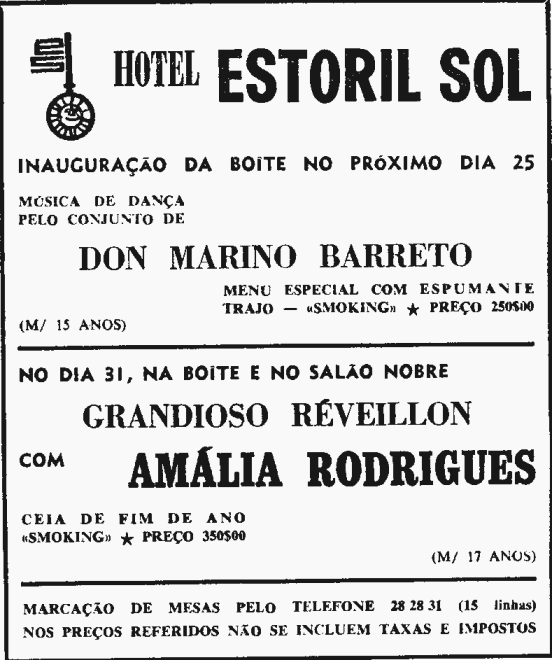 HOTEL ESTORIL SOL

INAUGURAÇÃO DA BOITE NO PRÓXIMO DIA 25

MÚSICA DE DANÇA PELO CONJUNTO DE

DON MARINO BARRETO

MENU ESPECIAL COM ESPUMANTE
TRAJO — «SMOKING» ★ PREÇO 250$00

(M/ 15 ANOS)

NO DIA 31, NA BOITE E NO SALÃO NOBRE

GRANDIOSO RÉVEILLON

COM AMÁLIA RODRIGUES

CEIA DE FIM DE ANO
«SMOKING» ★ PREÇO 350$00

(M/ 17 ANOS)

MARCAÇÃO DE MESAS PELO TELEFONE 28 28 31 (15 linhas)
NOS PREÇOS REFERIDOS NÃO SE INCLUEM TAXAS E IMPOSTOS